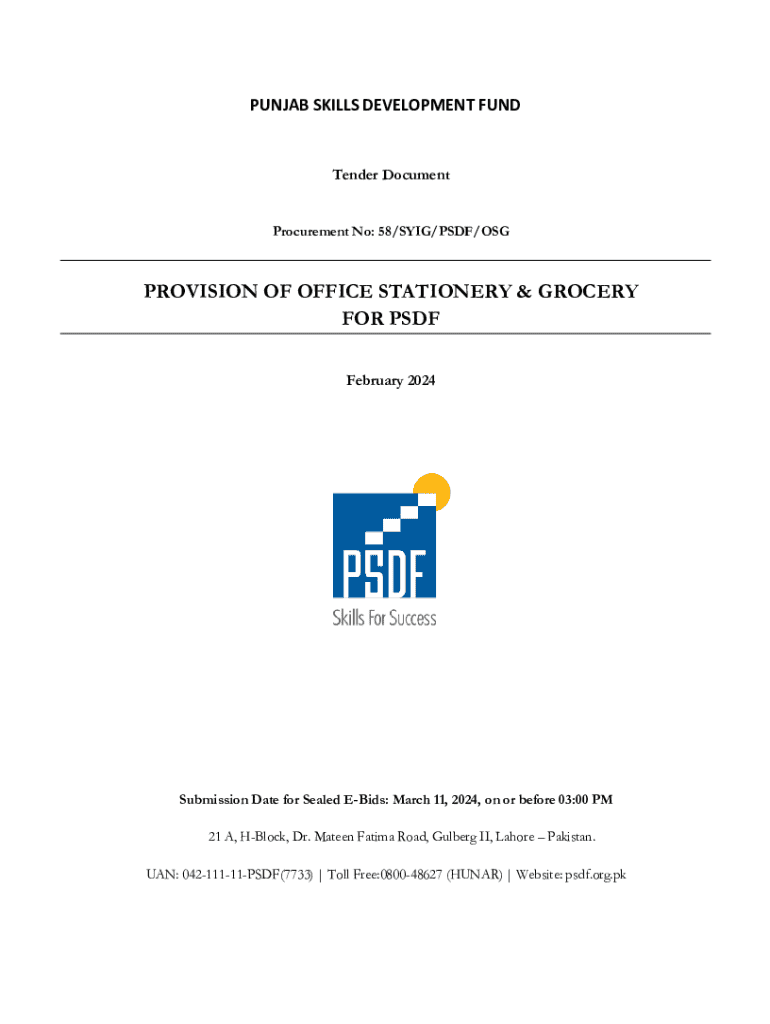 PUNJAB SKILLS DEVELOPMENT FUND

Tender Document

Procurement No: 58/SYIG/PSDF/OSG

PROVISION OF OFFICE STATIONERY & GROCERY FOR PSDF

February 2024

PSDF
Skills For Success

Submission Date for Sealed E-Bids: March 11, 2024, on or before 03:00 PM

21 A, H-Block, Dr. Mateen Fatima Road, Gulberg II, Lahore – Pakistan.

UAN: 042-111-11-PSDF(7733) | Toll Free:0800-48627 (HUNAR) | Website: psdf.org.pk